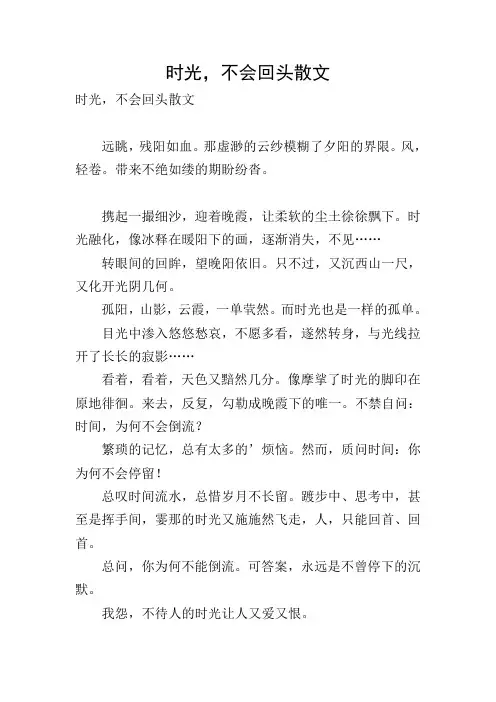 时光，不会回头散文

时光，不会回头散文

远眺，残阳如血。那虚渺的云纱模糊了夕阳的界限。风，轻卷。带来不绝如缕的期盼纷沓。

携起一撮细沙，迎着晚霞，让柔软的尘土徐徐飘下。时光融化，像冰释在暖阳下的画，逐渐消失，不见……

转眼间的回眸，望晚阳依旧。只不过，又沉西山一尺，又化开光阴几何。

孤阳，山影，云霞，一单茕然。而时光也是一样的孤单。

目光中渗入悠悠愁哀，不愿多看，遂然转身，与光线拉开了长长的寂影……

看着，看着，天色又黯然几分。像摩挲了时光的脚印在原地徘徊。来去，反复，勾勒成晚霞下的唯一。不禁自问：时间，为何不会倒流？

繁琐的记忆，总有太多的’烦恼。然而，质问时间：你为何不会停留！

总叹时间流水，总惜岁月不长留。踱步中、思考中，甚至是挥手间，霎那的时光又施施然飞走，人，只能回首、回首。

总问，你为何不能倒流。可答案，永远是不曾停下的沉默。

我怨，不待人的时光让人又爱又恨。